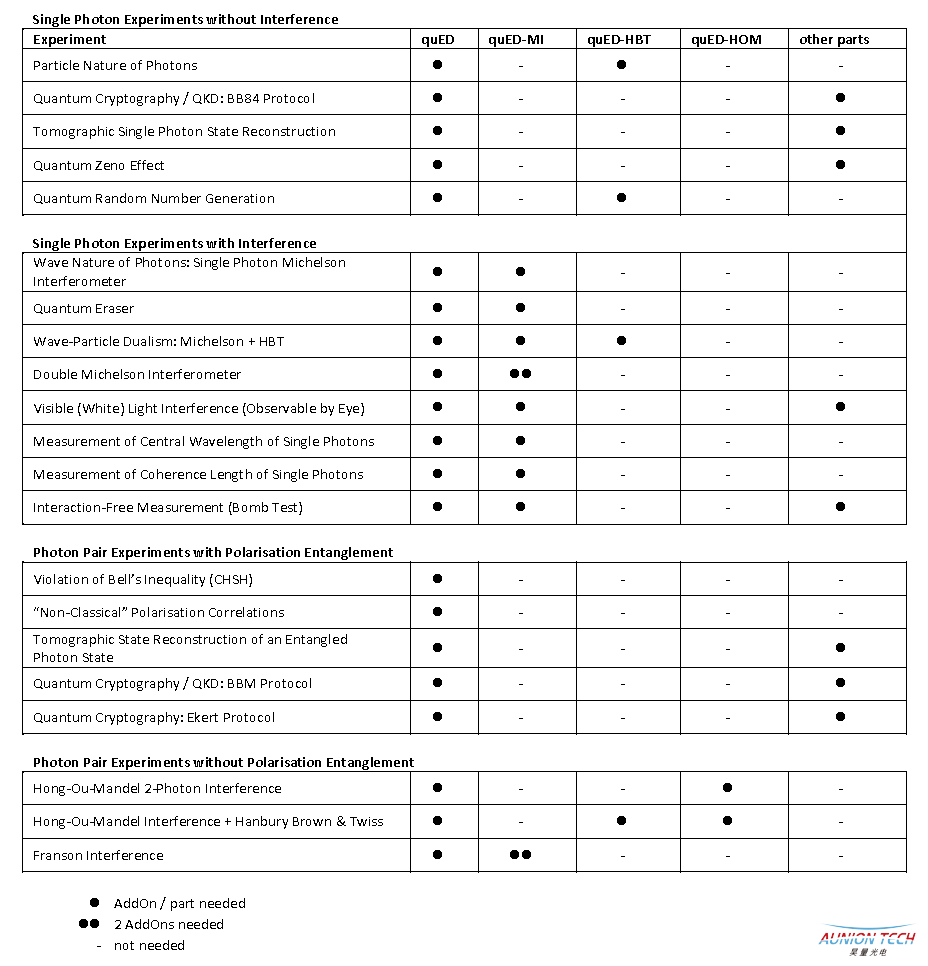 **Single Photon Experiments without Interference**

| Experiment | quED | quED-MI | quED-HBT | quED-HOM | other parts |
|---|---|---|---|---|---|
| Particle Nature of Photons | ● | - | ● | - | - |
| Quantum Cryptography / QKD: BB84 Protocol | ● | - | - | - | ● |
| Tomographic Single Photon State Reconstruction | ● | - | - | - | ● |
| Quantum Zeno Effect | ● | - | - | - | ● |
| Quantum Random Number Generation | ● | - | ● | - | - |

**Single Photon Experiments with Interference**

| | | | | | |
|---|---|---|---|---|---|
| Wave Nature of Photons: Single Photon Michelson Interferometer | ● | ● | - | - | - |
| Quantum Eraser | ● | ● | - | - | - |
| Wave-Particle Dualism: Michelson + HBT | ● | ● | ● | - | - |
| Double Michelson Interferometer | ● | ●● | - | - | - |
| Visible (White) Light Interference (Observable by Eye) | ● | ● | - | - | ● |
| Measurement of Central Wavelength of Single Photons | ● | ● | - | - | - |
| Measurement of Coherence Length of Single Photons | ● | ● | - | - | - |
| Interaction-Free Measurement (Bomb Test) | ● | ● | - | - | ● |

**Photon Pair Experiments with Polarisation Entanglement**

| | | | | | |
|---|---|---|---|---|---|
| Violation of Bell's Inequality (CHSH) | ● | - | - | - | - |
| "Non-Classical" Polarisation Correlations | ● | - | - | - | - |
| Tomographic State Reconstruction of an Entangled Photon State | ● | - | - | - | ● |
| Quantum Cryptography / QKD: BBM Protocol | ● | - | - | - | ● |
| Quantum Cryptography: Ekert Protocol | ● | - | - | - | ● |

**Photon Pair Experiments without Polarisation Entanglement**

| | | | | | |
|---|---|---|---|---|---|
| Hong-Ou-Mandel 2-Photon Interference | ● | - | - | ● | - |
| Hong-Ou-Mandel Interference + Hanbury Brown & Twiss | ● | - | ● | ● | - |
| Franson Interference | ● | ●● | - | - | - |

● AddOn / part needed
●● 2 AddOns needed
- not needed

AUNION TECH
昊量光电